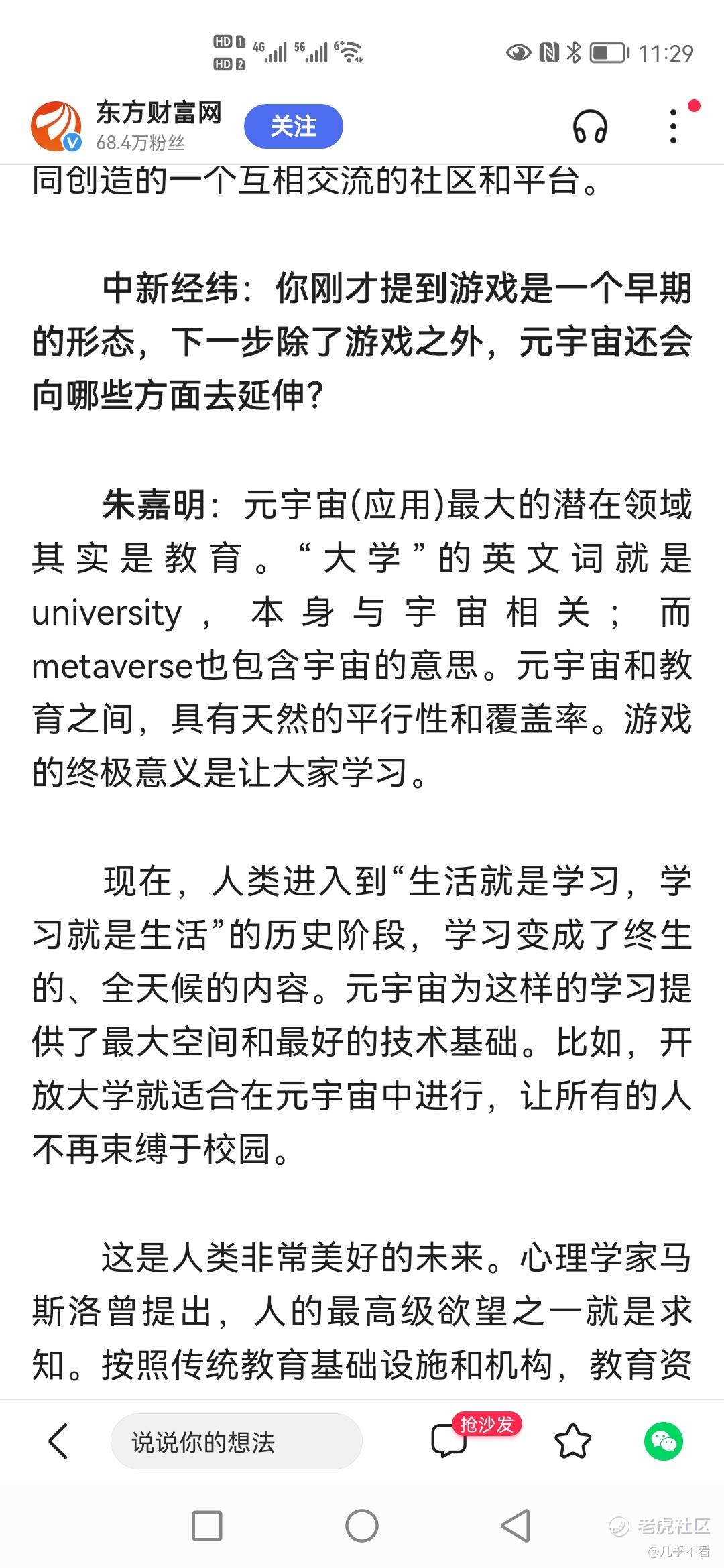 HD 1 HD 2 4G 5G 6+ 11:29

东方财富网
68.4万粉丝
关注

同创造的一个互相交流的社区和平台。

中新经纬：你刚才提到游戏是一个早期的形态，下一步除了游戏之外，元宇宙还会向哪些方面去延伸？

朱嘉明：元宇宙(应用)最大的潜在领域其实是教育。“大学”的英文词就是university，本身与宇宙相关；而metaverse也包含宇宙的意思。元宇宙和教育之间，具有天然的平行性和覆盖率。游戏的终极意义是让大家学习。

现在，人类进入到“生活就是学习，学习就是生活”的历史阶段，学习变成了终生的、全天候的内容。元宇宙为这样的学习提供了最大空间和最好的技术基础。比如，开放大学就适合在元宇宙中进行，让所有的人不再束缚于校园。

这是人类非常美好的未来。心理学家马斯洛曾提出，人的最高级欲望之一就是求知。按照传统教育基础设施和机构，教育资

说说你的想法
抢沙发

老虎社区
@几乎不看